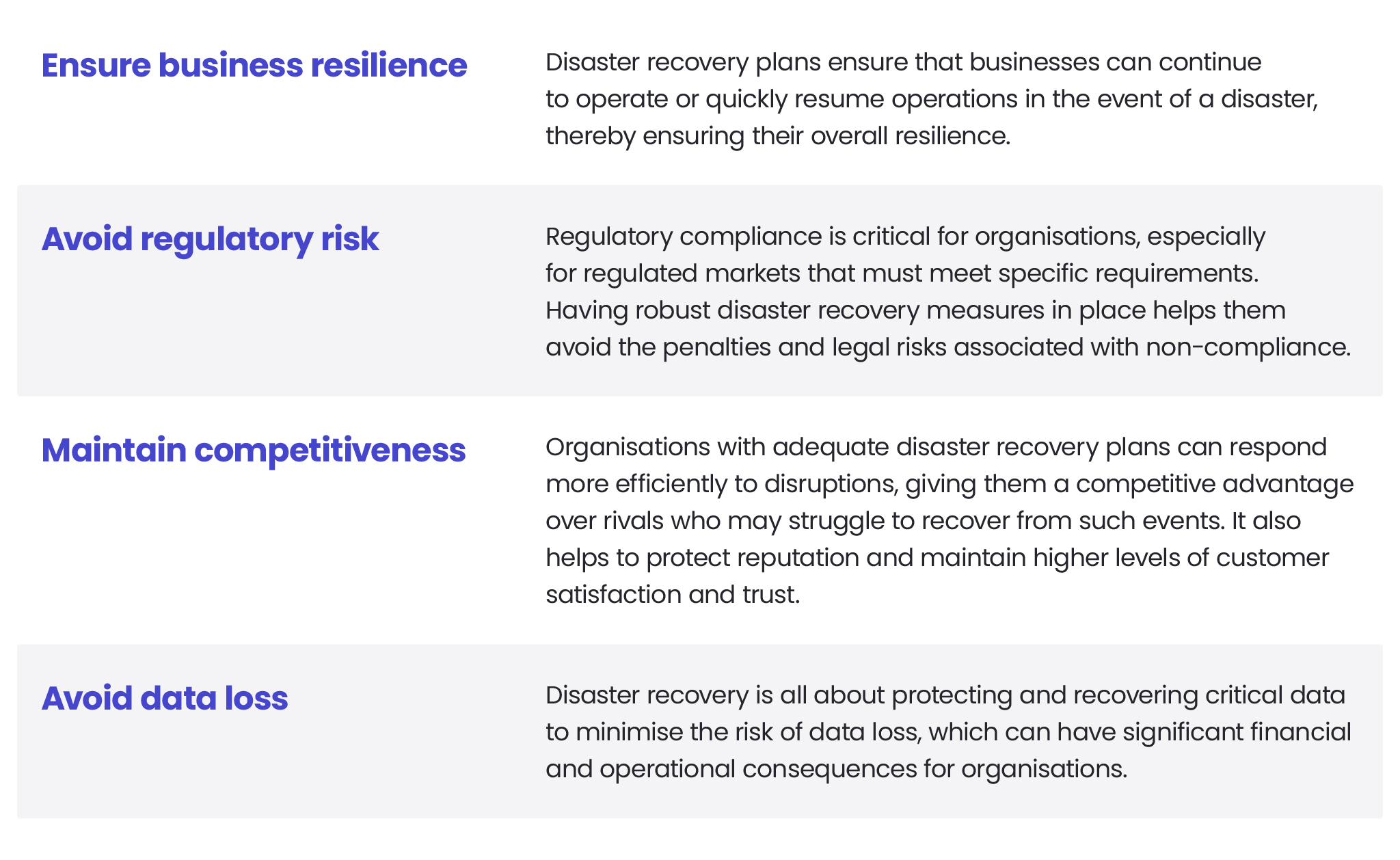 | Ensure business resilience | Disaster recovery plans ensure that businesses can continue to operate or quickly resume operations in the event of a disaster, thereby ensuring their overall resilience. |
|---|---|
| Avoid regulatory risk | Regulatory compliance is critical for organisations, especially for regulated markets that must meet specific requirements. Having robust disaster recovery measures in place helps them avoid the penalties and legal risks associated with non-compliance. |
| Maintain competitiveness | Organisations with adequate disaster recovery plans can respond more efficiently to disruptions, giving them a competitive advantage over rivals who may struggle to recover from such events. It also helps to protect reputation and maintain higher levels of customer satisfaction and trust. |
| Avoid data loss | Disaster recovery is all about protecting and recovering critical data to minimise the risk of data loss, which can have significant financial and operational consequences for organisations. |